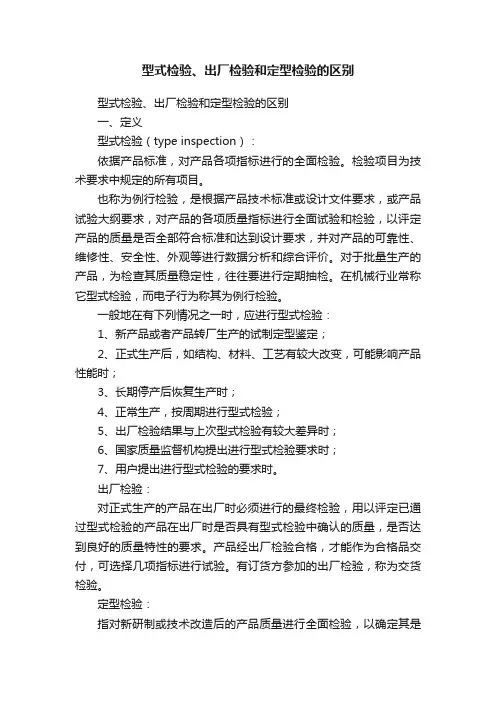 型式检验、出厂检验和定型检验的区别

型式检验、出厂检验和定型检验的区别

一、定义

型式检验（type inspection）：

依据产品标准，对产品各项指标进行的全面检验。检验项目为技术要求中规定的所有项目。

也称为例行检验，是根据产品技术标准或设计文件要求，或产品试验大纲要求，对产品的各项质量指标进行全面试验和检验，以评定产品的质量是否全部符合标准和达到设计要求，并对产品的可靠性、维修性、安全性、外观等进行数据分析和综合评价。对于批量生产的产品，为检查其质量稳定性，往往要进行定期抽检。在机械行业常称它型式检验，而电子行为称其为例行检验。

一般地在有下列情况之一时，应进行型式检验：

1、新产品或者产品转厂生产的试制定型鉴定；

2、正式生产后，如结构、材料、工艺有较大改变，可能影响产品性能时；

3、长期停产后恢复生产时；

4、正常生产，按周期进行型式检验；

5、出厂检验结果与上次型式检验有较大差异时；

6、国家质量监督机构提出进行型式检验要求时；

7、用户提出进行型式检验的要求时。

出厂检验：

对正式生产的产品在出厂时必须进行的最终检验，用以评定已通过型式检验的产品在出厂时是否具有型式检验中确认的质量，是否达到良好的质量特性的要求。产品经出厂检验合格，才能作为合格品交付，可选择几项指标进行试验。有订货方参加的出厂检验，称为交货检验。

定型检验：

指对新研制或技术改造后的产品质量进行全面检验，以确定其是